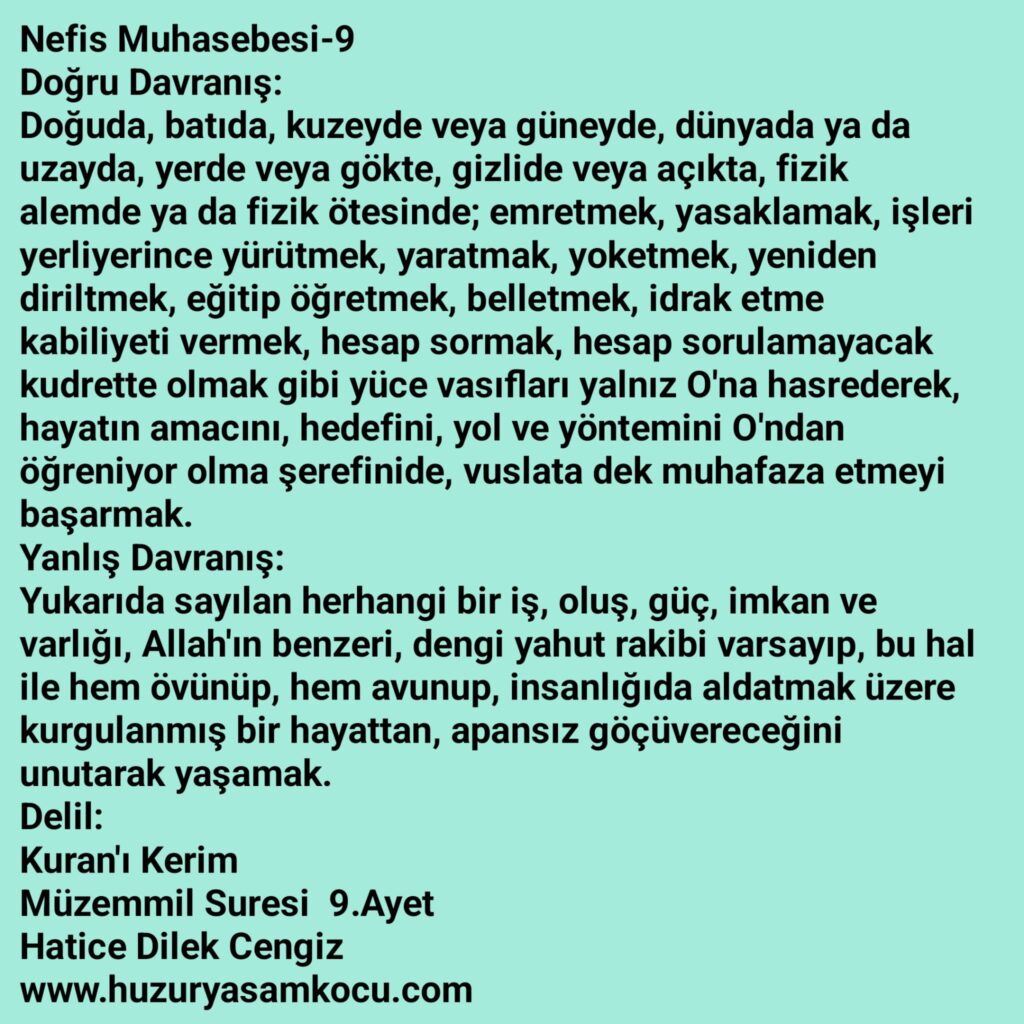 Nefis Muhasebesi-9
Doğru Davranış:
Doğuda, batıda, kuzeyde veya güneyde, dünyada ya da uzayda, yerde veya gökte, gizlide veya açıkta, fizik alemde ya da fizik ötesinde; emretmek, yasaklamak, işleri yerliyerince yürütmek, yaratmak, yoketmek, yeniden diriltmek, eğitip öğretmek, belletmek, idrak etme kabiliyeti vermek, hesap sormak, hesap sorulamayacak kudrette olmak gibi yüce vasıfları yalnız O'na hasrederek, hayatın amacını, hedefini, yol ve yöntemini O'ndan öğreniyor olma şerefinide, vuslata dek muhafaza etmeyi başarmak.
Yanlış Davranış:
Yukarıda sayılan herhangi bir iş, oluş, güç, imkan ve varlığı, Allah'ın benzeri, dengi yahut rakibi varsayıp, bu hal ile hem övünüp, hem avunup, insanlığıda aldatmak üzere kurgulanmış bir hayattan, apansız göçüvereceğini unutarak yaşamak.
Delil:
Kuran'ı Kerim
Müzemmil Suresi 9.Ayet
Hatice Dilek Cengiz
www.huzuryasamkocu.com